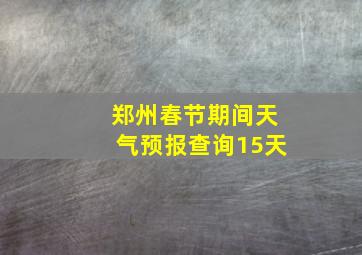 郑州春节期间天气预报查询15天